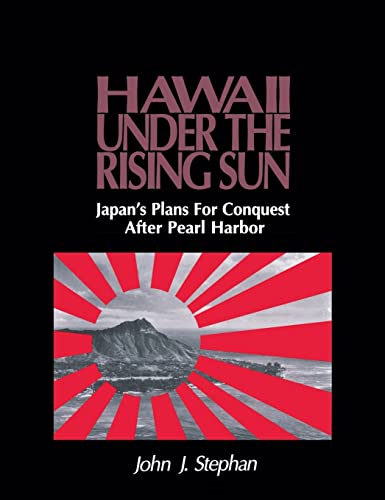 HAWAII UNDER THE RISING SUN

Japan's Plans For Conquest After Pearl Harbor

John J. Stephan